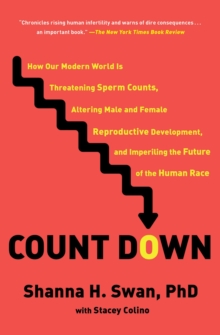 "Chronicles rising human infertility and warns of dire consequences . . . an important book." —The New York Times Book Review

How Our Modern World Is Threatening Sperm Counts, Altering Male and Female Reproductive Development, and Imperiling the Future of the Human Race

COUNT DOWN

Shanna H. Swan, PhD

with Stacey Colino